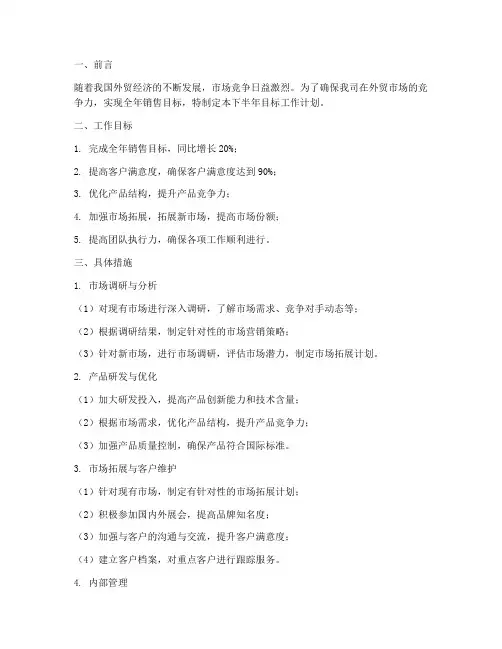 一、前言

随着我国外贸经济的不断发展，市场竞争日益激烈。为了确保我司在外贸市场的竞争力，实现全年销售目标，特制定本下半年目标工作计划。

二、工作目标

1. 完成全年销售目标，同比增长 20%；

2. 提高客户满意度，确保客户满意度达到 90%；

3. 优化产品结构，提升产品竞争力；

4. 加强市场拓展，拓展新市场，提高市场份额；

5. 提高团队执行力，确保各项工作顺利进行。

三、具体措施

1. 市场调研与分析

（1）对现有市场进行深入调研，了解市场需求、竞争对手动态等；

（2）根据调研结果，制定针对性的市场营销策略；

（3）针对新市场，进行市场调研，评估市场潜力，制定市场拓展计划。

2. 产品研发与优化

（1）加大研发投入，提高产品创新能力和技术含量；

（2）根据市场需求，优化产品结构，提升产品竞争力；

（3）加强产品质量控制，确保产品符合国际标准。

3. 市场拓展与客户维护

（1）针对现有市场，制定有针对性的市场拓展计划；

（2）积极参加国内外展会，提高品牌知名度；

（3）加强与客户的沟通与交流，提升客户满意度；

（4）建立客户档案，对重点客户进行跟踪服务。

4. 内部管理